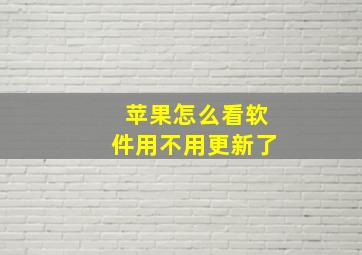 苹果怎么看软件用不用更新了